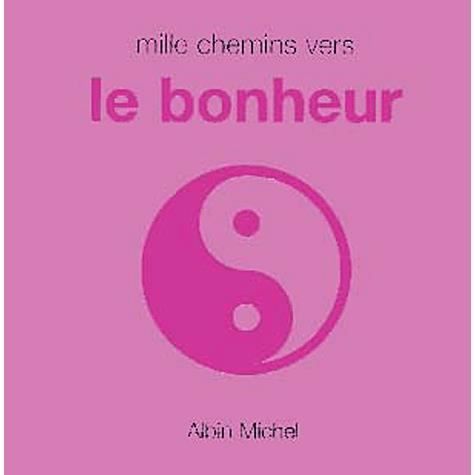 mille chemins vers
le bonheur

Albin Michel